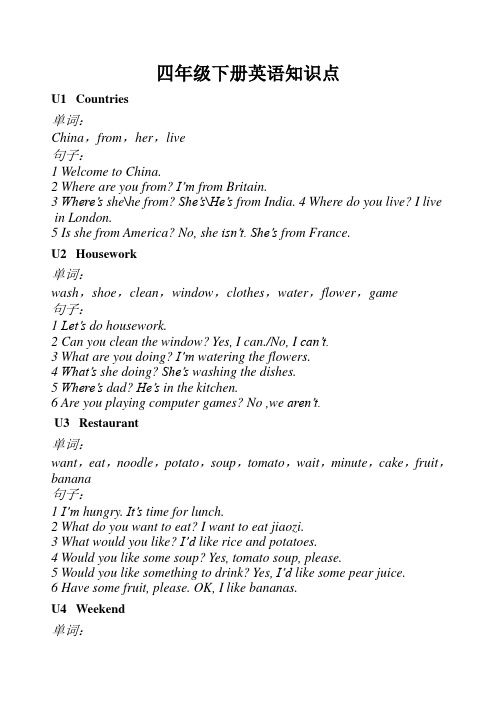 四年级下册英语知识点

U1 Countries

单词:

China，from，her，live

句子:

1 Welcome to China.
2 Where are you from? I'm from Britain.
3 Where's she\he from? She's\He's from India. 4 Where do you live? I live in London.
5 Is she from America? No, she isn't. She's from France.

U2 Housework

单词:

wash，shoe，clean，window，clothes，water，flower，game

句子:

1 Let's do housework.
2 Can you clean the window? Yes, I can./No, I can't.
3 What are you doing? I'm watering the flowers.
4 What's she doing? She's washing the dishes.
5 Where's dad? He's in the kitchen.
6 Are you playing computer games? No ,we aren't.

U3 Restaurant

单词:

want，eat，noodle，potato，soup，tomato，wait，minute，cake，fruit，banana

句子:

1 I'm hungry. It's time for lunch.
2 What do you want to eat? I want to eat jiaozi.
3 What would you like? I'd like rice and potatoes.
4 Would you like some soup? Yes, tomato soup, please.
5 Would you like something to drink? Yes, I'd like some pear juice.
6 Have some fruit, please. OK, I like bananas.

U4 Weekend

单词: